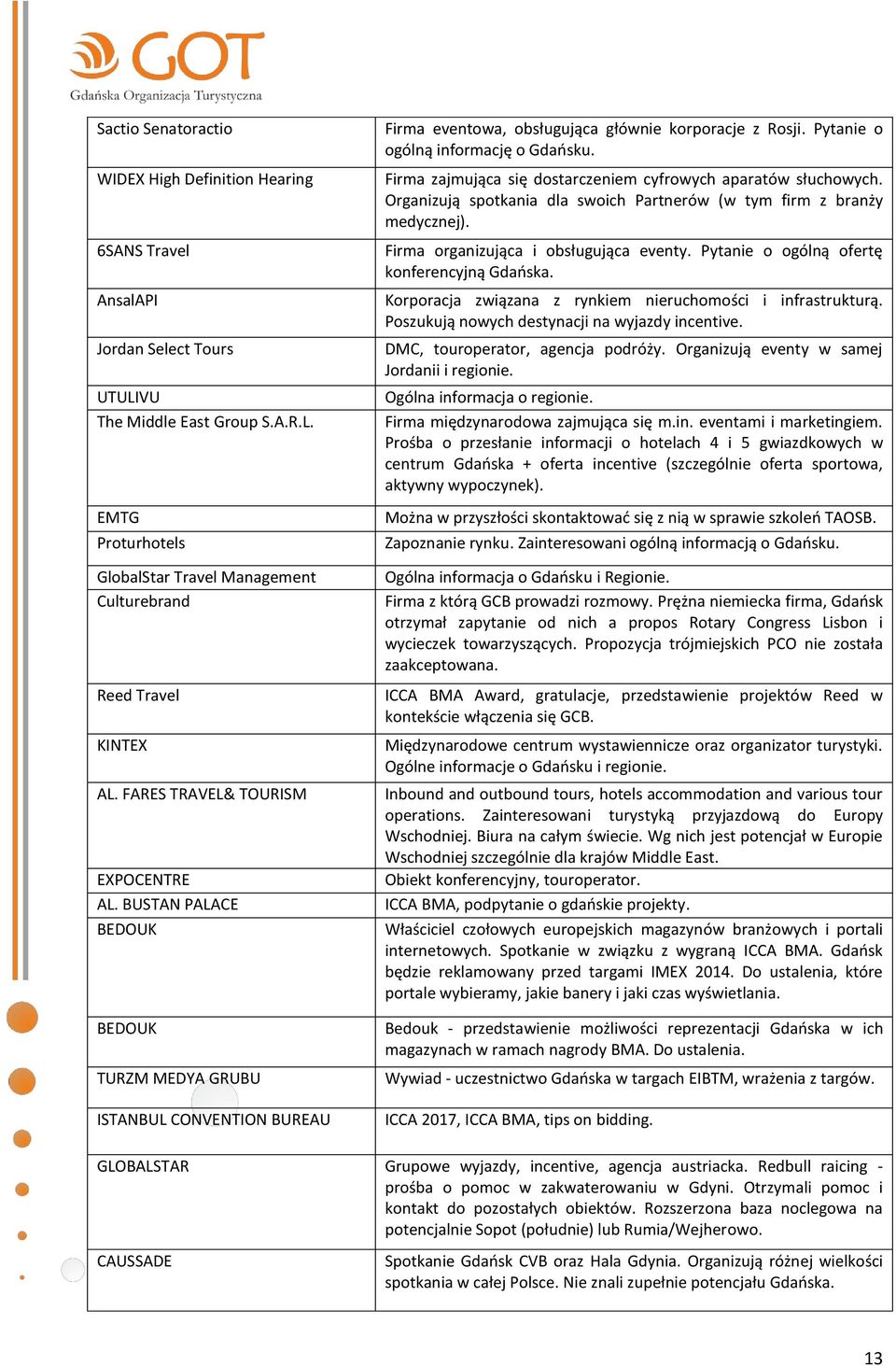 GOT
Gdańska Organizacja Turystyczna

| | |
|---|---|
| Sactio Senatoractio | Firma eventowa, obsługująca głównie korporacje z Rosji. Pytanie o ogólną informację o Gdańsku. |
| WIDEX High Definition Hearing | Firma zajmująca się dostarczeniem cyfrowych aparatów słuchowych. Organizują spotkania dla swoich Partnerów (w tym firm z branży medycznej). |
| 6SANS Travel | Firma organizująca i obsługująca eventy. Pytanie o ogólną ofertę konferencyjną Gdańska. |
| AnsalAPI | Korporacja związana z rynkiem nieruchomości i infrastrukturą. Poszukują nowych destynacji na wyjazdy incentive. |
| Jordan Select Tours | DMC, touroperator, agencja podróży. Organizują eventy w samej Jordanii i regionie. |
| UTULIVU | Ogólna informacja o regionie. |
| The Middle East Group S.A.R.L. | Firma międzynarodowa zajmująca się m.in. eventami i marketingiem. Prośba o przesłanie informacji o hotelach 4 i 5 gwiazdkowych w centrum Gdańska + oferta incentive (szczególnie oferta sportowa, aktywny wypoczynek). |
| EMTG | Można w przyszłości skontaktować się z nią w sprawie szkoleń TAOSB. |
| Proturhotels | Zapoznanie rynku. Zainteresowani ogólną informacją o Gdańsku. |
| GlobalStar Travel Management | Ogólna informacja o Gdańsku i Regionie. |
| Culturebrand | Firma z którą GCB prowadzi rozmowy. Prężna niemiecka firma, Gdańsk otrzymał zapytanie od nich a propos Rotary Congress Lisbon i wycieczek towarzyszących. Propozycja trójmiejskich PCO nie została zaakceptowana. |
| Reed Travel | ICCA BMA Award, gratulacje, przedstawienie projektów Reed w kontekście włączenia się GCB. |
| KINTEX | Międzynarodowe centrum wystawiennicze oraz organizator turystyki. Ogólne informacje o Gdańsku i regionie. |
| AL. FARES TRAVEL& TOURISM | Inbound and outbound tours, hotels accommodation and various tour operations. Zainteresowani turystyką przyjazdową do Europy Wschodniej. Biura na całym świecie. Wg nich jest potencjał w Europie Wschodniej szczególnie dla krajów Middle East. |
| EXPOCENTRE | Obiekt konferencyjny, touroperator. |
| AL. BUSTAN PALACE | ICCA BMA, podpytanie o gdańskie projekty. |
| BEDOUK | Właściciel czołowych europejskich magazynów branżowych i portali internetowych. Spotkanie w związku z wygraną ICCA BMA. Gdańsk będzie reklamowany przed targami IMEX 2014. Do ustalenia, które portale wybieramy, jakie banery i jaki czas wyświetlania. |
| BEDOUK | Bedouk - przedstawienie możliwości reprezentacji Gdańska w ich magazynach w ramach nagrody BMA. Do ustalenia. |
| TURZM MEDYA GRUBU | Wywiad - uczestnictwo Gdańska w targach EIBTM, wrażenia z targów. |
| ISTANBUL CONVENTION BUREAU | ICCA 2017, ICCA BMA, tips on bidding. |
| GLOBALSTAR | Grupowe wyjazdy, incentive, agencja austriacka. Redbull raicing - prośba o pomoc w zakwaterowaniu w Gdyni. Otrzymali pomoc i kontakt do pozostałych obiektów. Rozszerzona baza noclegowa na potencjalnie Sopot (południe) lub Rumia/Wejherowo. |
| CAUSSADE | Spotkanie Gdańsk CVB oraz Hala Gdynia. Organizują różnej wielkości spotkania w całej Polsce. Nie znali zupełnie potencjału Gdańska. |

13